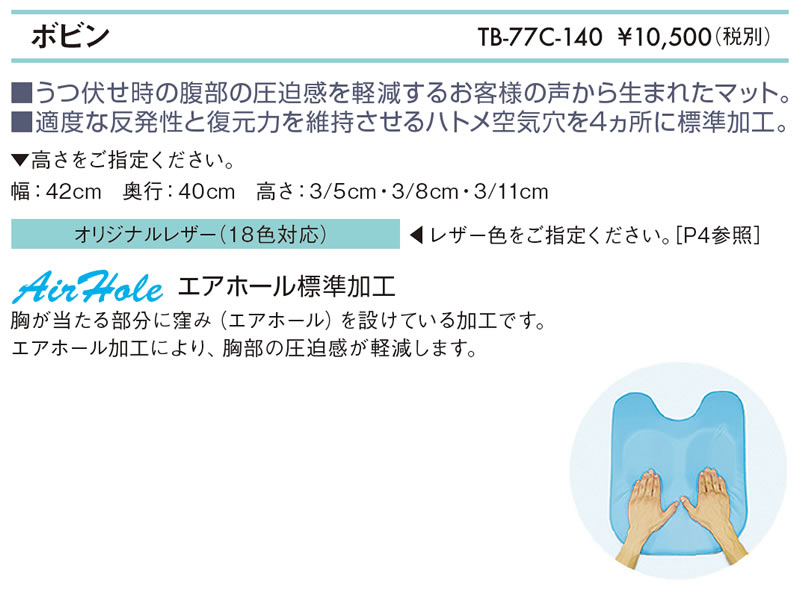 ボビン

TB-77C-140 ¥10,500（税別）

■うつ伏せ時の腹部の圧迫感を軽減するお客様の声から生まれたマット。
■適度な反発性と復元力を維持させるハトメ空気穴を4ヵ所に標準加工。

▼高さをご指定ください。

幅：42cm　奥行：40cm　高さ：3/5cm・3/8cm・3/11cm

オリジナルレザー（18色対応）

◀レザー色をご指定ください。［P4参照］

AirHole エアホール標準加工

胸が当たる部分に窪み（エアホール）を設けている加工です。
エアホール加工により、胸部の圧迫感が軽減します。